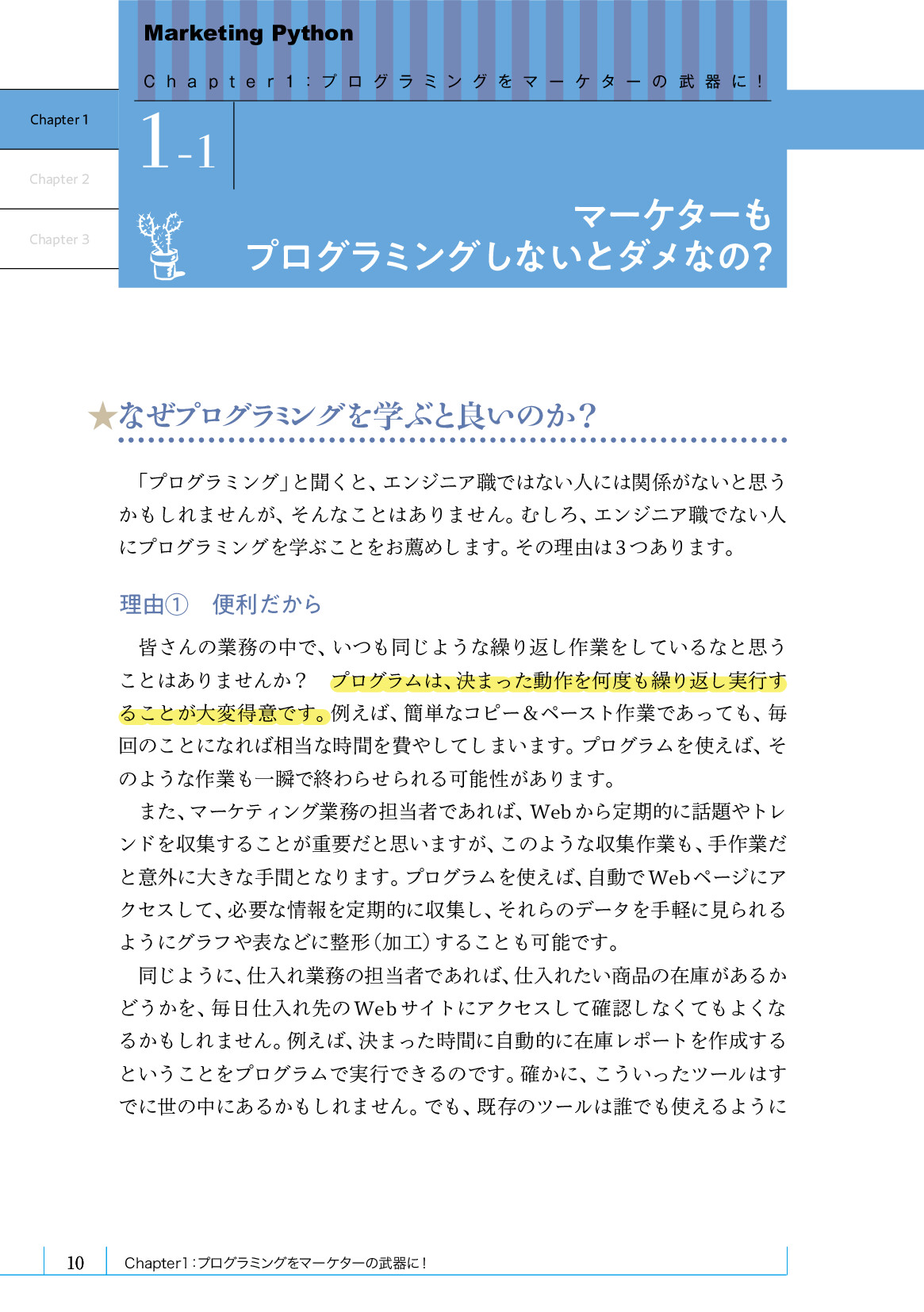 Marketing Python

Chapter1:プログラミングをマーケターの武器に!

Chapter 1

Chapter 2

Chapter 3

1-1

マーケターも
プログラミングしないとダメなの?

★なぜプログラミングを学ぶと良いのか?

「プログラミング」と聞くと、エンジニア職ではない人には関係がないと思うかもしれませんが、そんなことはありません。むしろ、エンジニア職でない人にプログラミングを学ぶことをお薦めします。その理由は3つあります。

理由① 便利だから

皆さんの業務の中で、いつも同じような繰り返し作業をしているなと思うことはありませんか? プログラムは、決まった動作を何度も繰り返し実行することが大変得意です。例えば、簡単なコピー&ペースト作業であっても、毎回のことになれば相当な時間を費やしてしまいます。プログラムを使えば、そのような作業も一瞬で終わらせられる可能性があります。

また、マーケティング業務の担当者であれば、Webから定期的に話題やトレンドを収集することが重要だと思いますが、このような収集作業も、手作業だと意外に大きな手間となります。プログラムを使えば、自動でWebページにアクセスして、必要な情報を定期的に収集し、それらのデータを手軽に見られるようにグラフや表などに整形(加工)することも可能です。

同じように、仕入れ業務の担当者であれば、仕入れたい商品の在庫があるかどうかを、毎日仕入れ先のWebサイトにアクセスして確認しなくてもよくなるかもしれません。例えば、決まった時間に自動的に在庫レポートを作成するということをプログラムで実行できるのです。確かに、こういったツールはすでに世の中にあるかもしれません。でも、既存のツールは誰でも使えるように

10 Chapter1:プログラミングをマーケターの武器に!